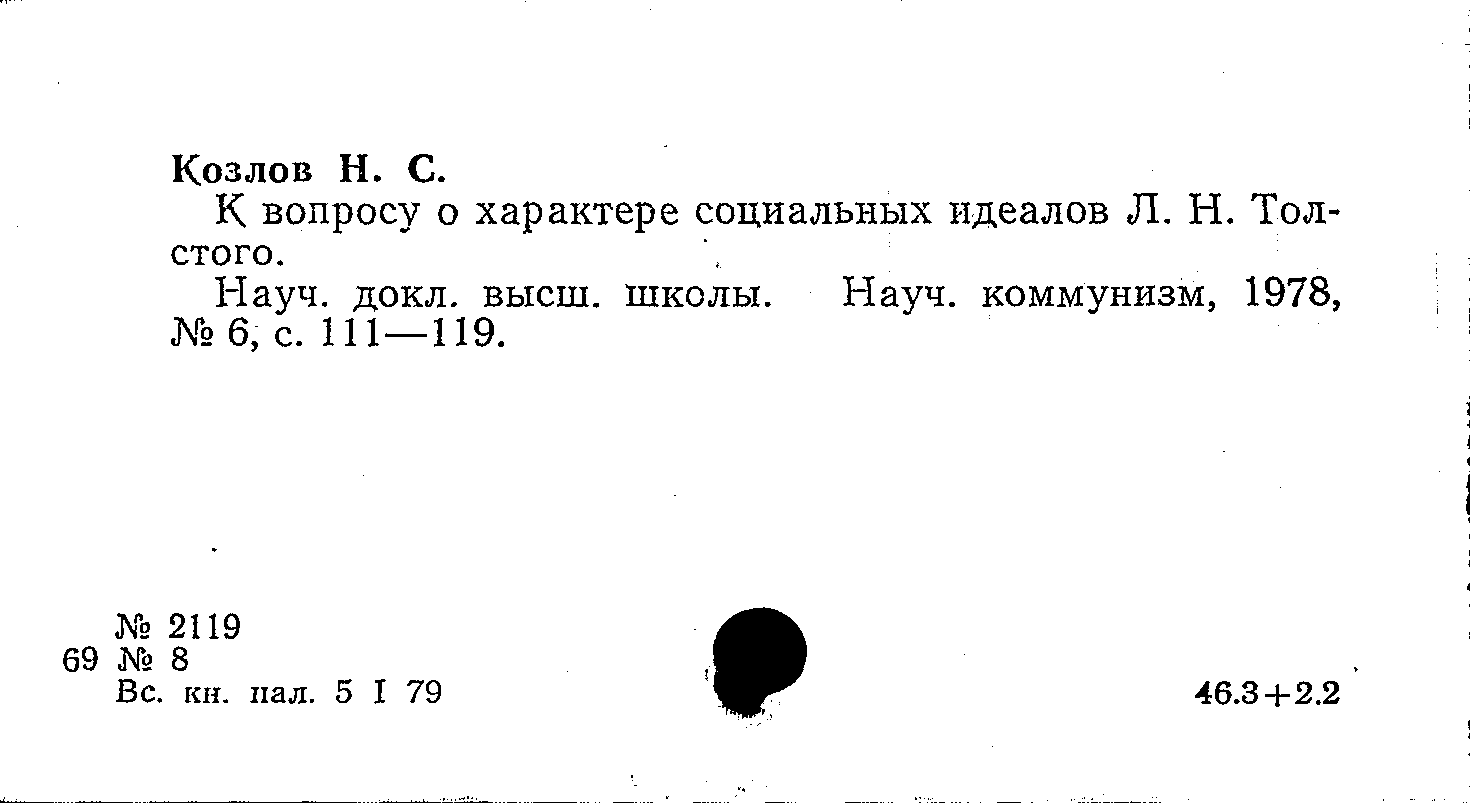 Козлов Н. С.

К вопросу о характере социальных идеалов Л. Н. Толстого.

Науч. докл. высш. школы. Науч. коммунизм, 1978, № 6, с. 111—119.

№ 2119
69 № 8
Вс. кн. пал. 5 I 79

46.3+2.2